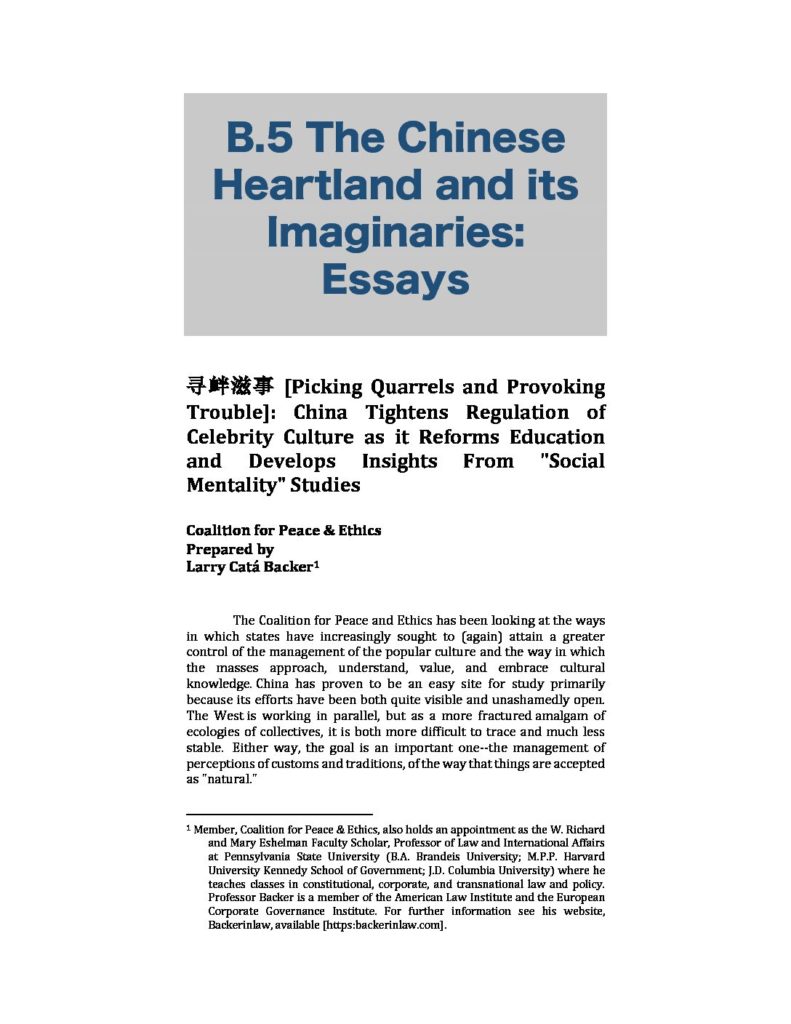 B.5 The Chinese Heartland and its Imaginaries: Essays

寻衅滋事 [Picking Quarrels and Provoking Trouble]: China Tightens Regulation of Celebrity Culture as it Reforms Education and Develops Insights From "Social Mentality" Studies

Coalition for Peace & Ethics
Prepared by
Larry Catá Backer$^1$

The Coalition for Peace and Ethics has been looking at the ways in which states have increasingly sought to (again) attain a greater control of the management of the popular culture and the way in which the masses approach, understand, value, and embrace cultural knowledge. China has proven to be an easy site for study primarily because its efforts have been both quite visible and unashamedly open. The West is working in parallel, but as a more fractured amalgam of ecologies of collectives, it is both more difficult to trace and much less stable. Either way, the goal is an important one--the management of perceptions of customs and traditions, of the way that things are accepted as "natural."

$^1$ Member, Coalition for Peace & Ethics, also holds an appointment as the W. Richard and Mary Eshelman Faculty Scholar, Professor of Law and International Affairs at Pennsylvania State University (B.A. Brandeis University; M.P.P. Harvard University Kennedy School of Government; J.D. Columbia University) where he teaches classes in constitutional, corporate, and transnational law and policy. Professor Backer is a member of the American Law Institute and the European Corporate Governance Institute. For further information see his website, Backerinlaw, available [https:backerinlaw.com].